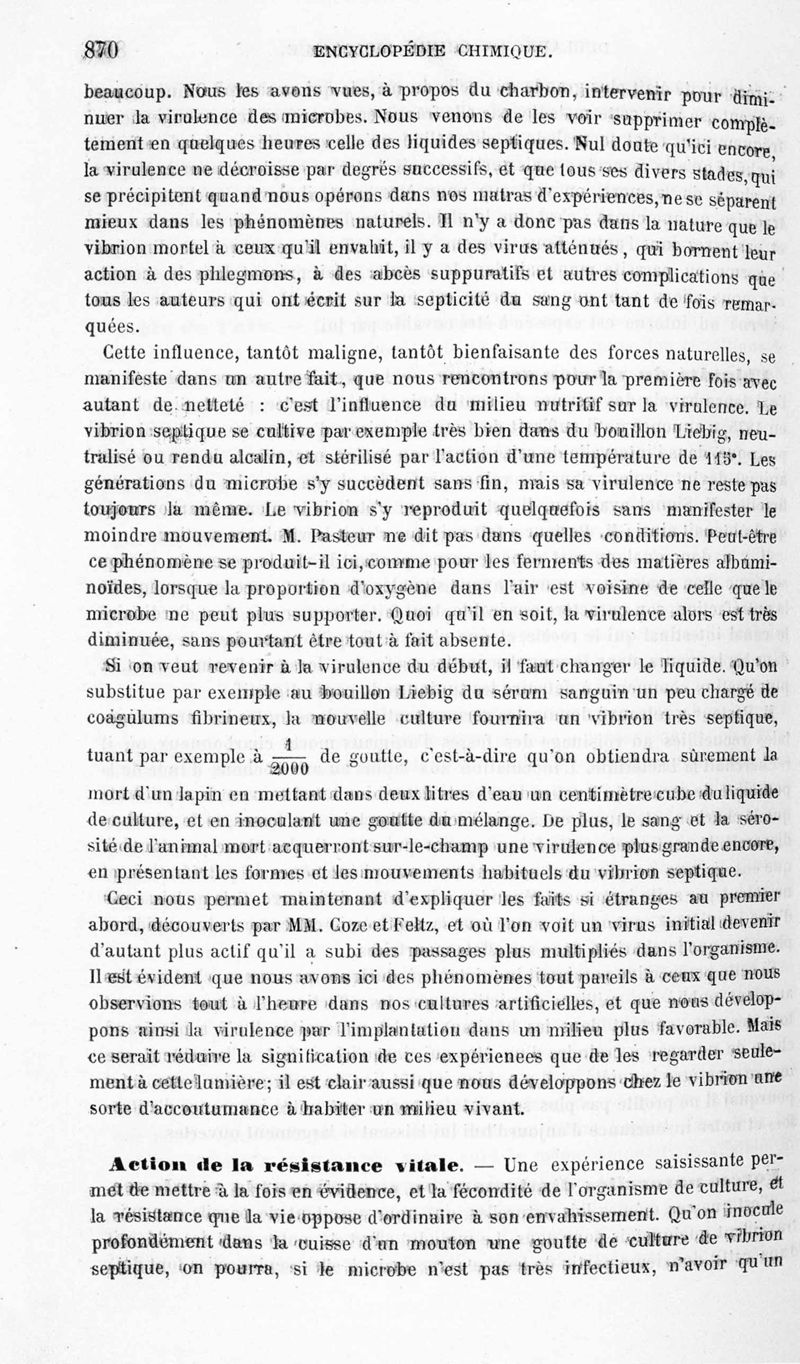 870 ENCYCLOPÉDIE CHIMIQUE.

beaucoup. Nous les avons vues, à propos du charbon, intervenir pour diminuer la virulence des microbes. Nous venons de les voir supprimer complètement en quelques heures celle des liquides septiques. Nul doute qu'ici encore, la virulence ne décroisse par degrés successifs, et que tous ses divers stades, qui se précipitent quand nous opérons dans nos matras d'expériences, ne se séparent mieux dans les phénomènes naturels. Il n'y a donc pas dans la nature que le vibrion mortel à ceux qu'il envahit, il y a des virus atténués, qui bornent leur action à des phlegmons, à des abcès suppuratifs et autres complications que tous les auteurs qui ont écrit sur la septicité du sang ont tant de fois remarquées.

Cette influence, tantôt maligne, tantôt bienfaisante des forces naturelles, se manifeste dans un autre fait, que nous rencontrons pour la première fois avec autant de netteté : c'est l'influence du milieu nutritif sur la virulence. Le vibrion septique se cultive par exemple très bien dans du bouillon Liebig, neutralisé ou rendu alcalin, et stérilisé par l'action d'une température de 115°. Les générations du microbe s'y succèdent sans fin, mais sa virulence ne reste pas toujours la même. Le vibrion s'y reproduit quelquefois sans manifester le moindre mouvement. M. Pasteur ne dit pas dans quelles conditions. Peut-être ce phénomène se produit-il ici, comme pour les ferments des matières albuminoïdes, lorsque la proportion d'oxygène dans l'air est voisine de celle que le microbe ne peut plus supporter. Quoi qu'il en soit, la virulence alors est très diminuée, sans pourtant être tout à fait absente.

Si on veut revenir à la virulence du début, il faut changer le liquide. Qu'on substitue par exemple au bouillon Liebig du sérum sanguin un peu chargé de coagulums fibrineux, la nouvelle culture fournira un vibrion très septique, tuant par exemple à $\frac{1}{2000}$ de goutte, c'est-à-dire qu'on obtiendra sûrement la mort d'un lapin en mettant dans deux litres d'eau un centimètre cube du liquide de culture, et en inoculant une goutte du mélange. De plus, le sang et la sérosité de l'animal mort acquerront sur-le-champ une virulence plus grande encore, en présentant les formes et les mouvements habituels du vibrion septique.

Ceci nous permet maintenant d'expliquer les faits si étranges au premier abord, découverts par MM. Coze et Feltz, et où l'on voit un virus initial devenir d'autant plus actif qu'il a subi des passages plus multipliés dans l'organisme. Il est évident que nous avons ici des phénomènes tout pareils à ceux que nous observions tout à l'heure dans nos cultures artificielles, et que nous développons ainsi la virulence par l'implantation dans un milieu plus favorable. Mais ce serait réduire la signification de ces expériences que de les regarder seulement à cette lumière; il est clair aussi que nous développons chez le vibrion une sorte d'accoutumance à habiter un milieu vivant.

Action de la résistance vitale. — Une expérience saisissante permet de mettre à la fois en évidence, et la fécondité de l'organisme de culture, et la résistance que la vie oppose d'ordinaire à son envahissement. Qu'on inocule profondément dans la cuisse d'un mouton une goutte de culture de vibrion septique, on pourra, si le microbe n'est pas très infectieux, n'avoir qu'un